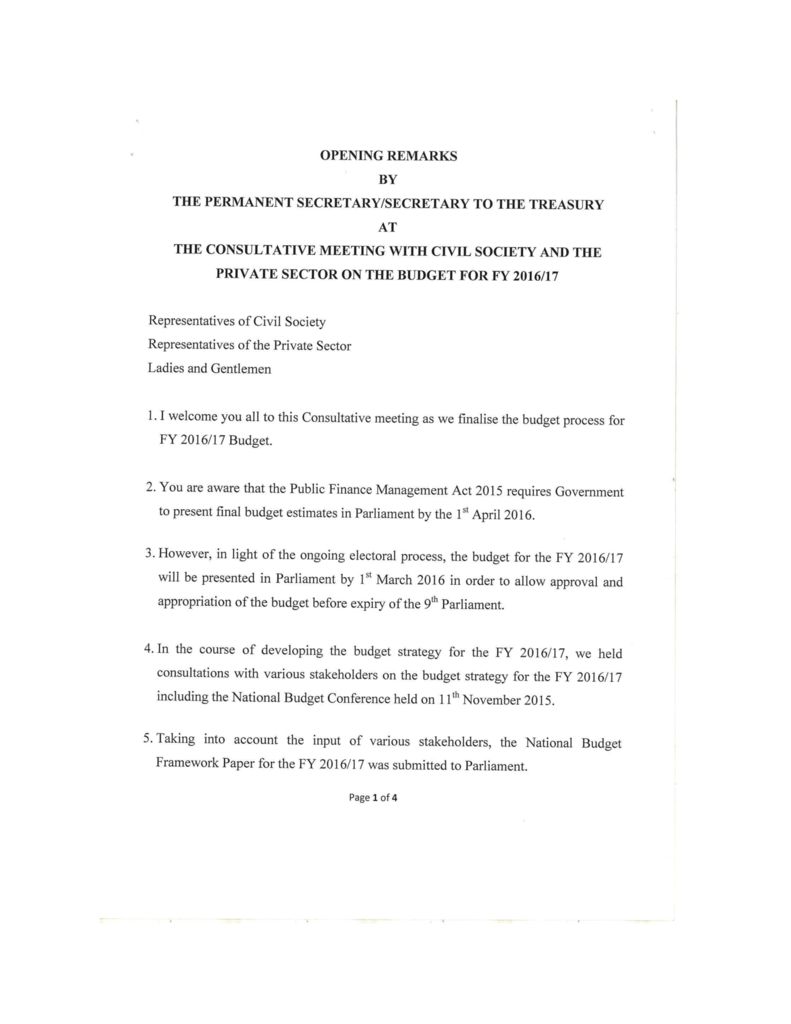 OPENING REMARKS
BY
THE PERMANENT SECRETARY/SECRETARY TO THE TREASURY
AT
THE CONSULTATIVE MEETING WITH CIVIL SOCIETY AND THE PRIVATE SECTOR ON THE BUDGET FOR FY 2016/17

Representatives of Civil Society
Representatives of the Private Sector
Ladies and Gentlemen

1. I welcome you all to this Consultative meeting as we finalise the budget process for FY 2016/17 Budget.

2. You are aware that the Public Finance Management Act 2015 requires Government to present final budget estimates in Parliament by the 1$^{st}$ April 2016.

3. However, in light of the ongoing electoral process, the budget for the FY 2016/17 will be presented in Parliament by 1$^{st}$ March 2016 in order to allow approval and appropriation of the budget before expiry of the 9$^{th}$ Parliament.

4. In the course of developing the budget strategy for the FY 2016/17, we held consultations with various stakeholders on the budget strategy for the FY 2016/17 including the National Budget Conference held on 11$^{th}$ November 2015.

5. Taking into account the input of various stakeholders, the National Budget Framework Paper for the FY 2016/17 was submitted to Parliament.

Page 1 of 4